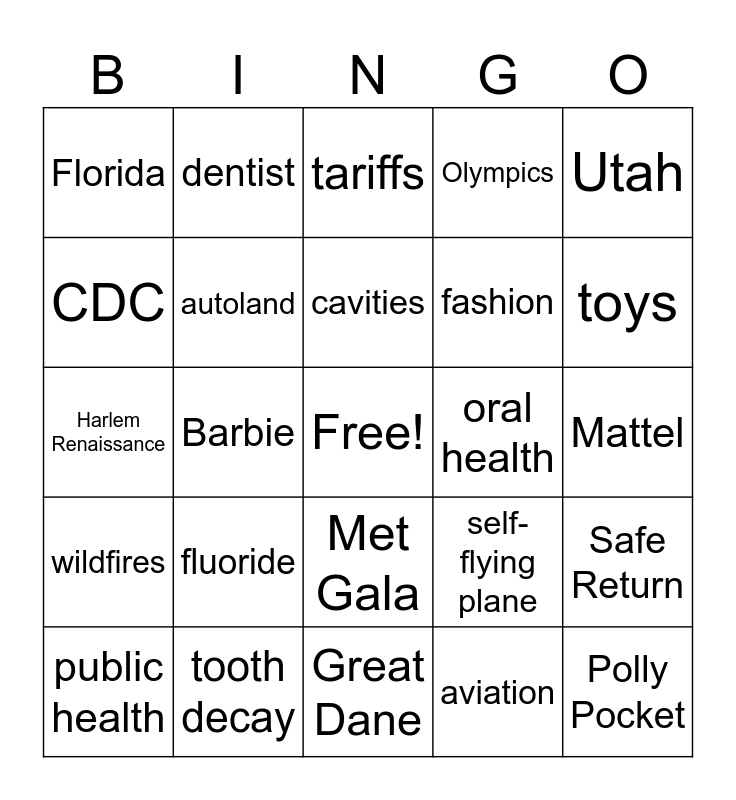 | B | I | N | G | O |
|---|---|---|---|---|
| Florida | dentist | tariffs | Olympics | Utah |
| CDC | autoland | cavities | fashion | toys |
| Harlem Renaissance | Barbie | Free! | oral health | Mattel |
| wildfires | fluoride | Met Gala | self-flying plane | Safe Return |
| public health | tooth decay | Great Dane | aviation | Polly Pocket |